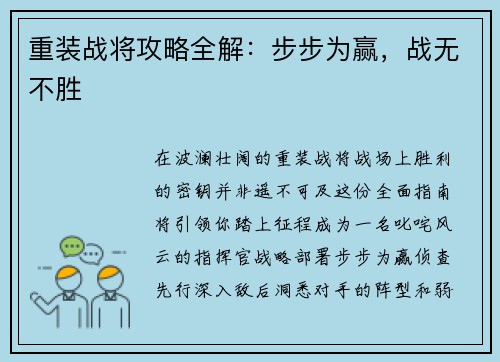 重装战将攻略全解：步步为赢，战无不胜

在波澜壮阔的重装战将战场上胜利的密钥并非遥不可及这份全面指南将引领你踏上征程成为一名叱咤风云的指挥官战略部署步步为赢侦查先行深入敌后洞悉对手的阵型和弱